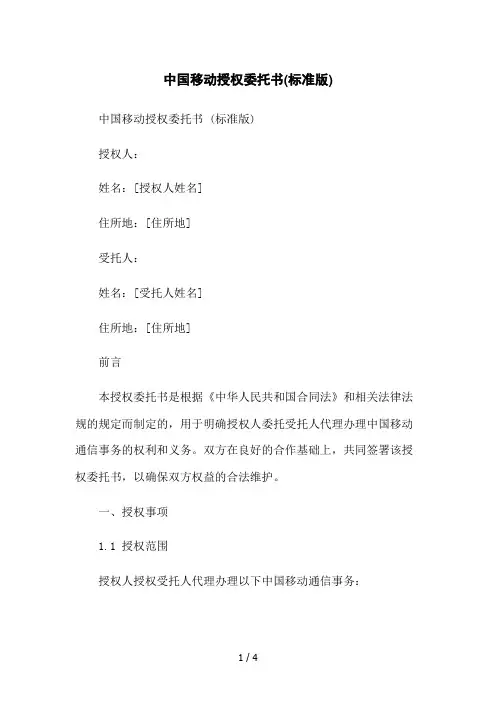 中国移动授权委托书(标准版)

中国移动授权委托书（标准版）

授权人：

姓名：[授权人姓名]

住所地：[住所地]

受托人：

姓名：[受托人姓名]

住所地：[住所地]

前言

本授权委托书是根据《中华人民共和国合同法》和相关法律法规的规定而制定的，用于明确授权人委托受托人代理办理中国移动通信事务的权利和义务。双方在良好的合作基础上，共同签署该授权委托书，以确保双方权益的合法维护。

一、授权事项

1.1 授权范围

授权人授权受托人代理办理以下中国移动通信事务：

1 / 4